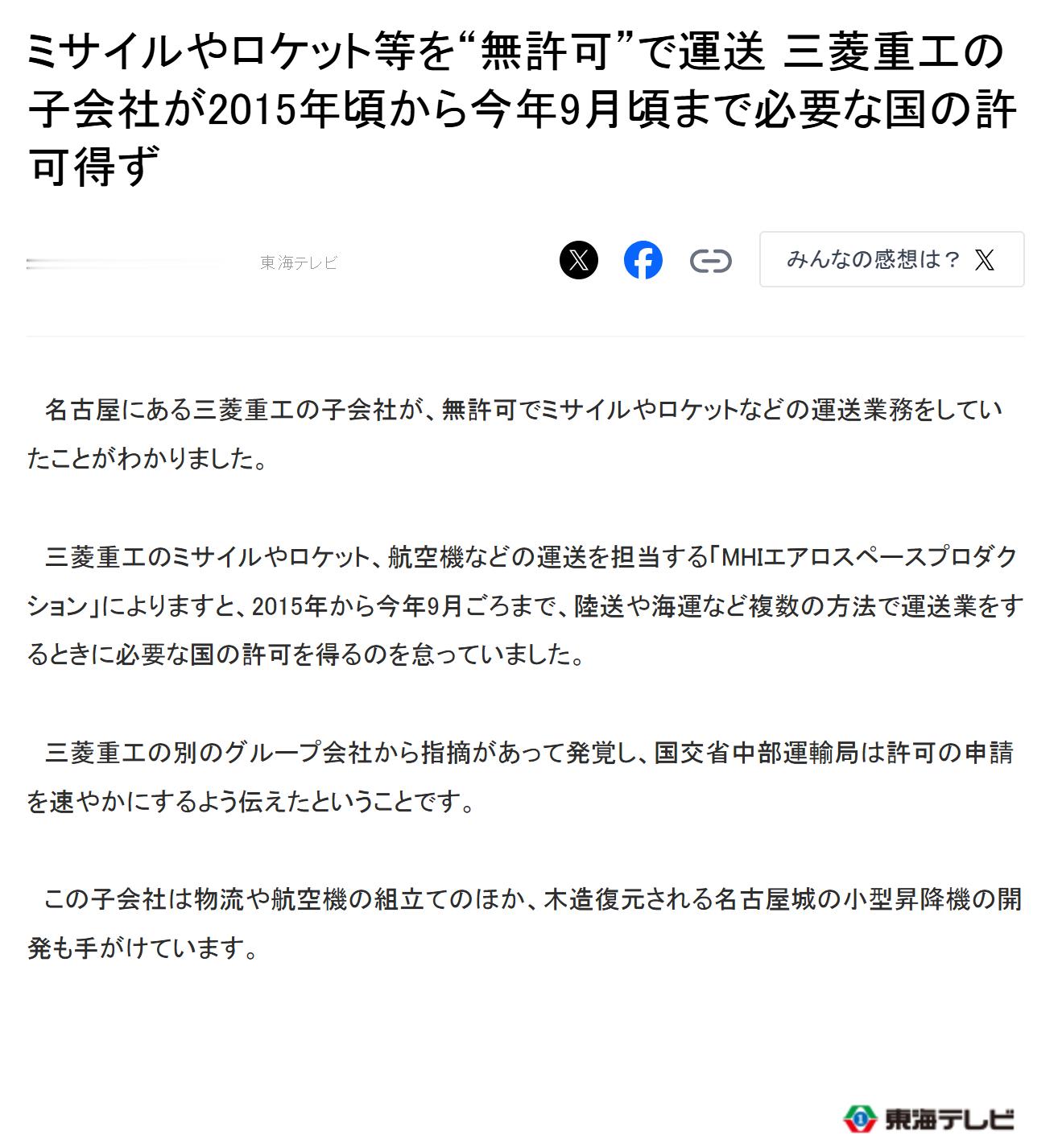 ミサイルやロケット等を“無許可”で運送 三菱重工の子会社が2015年頃から今年9月頃まで必要な国の許可得ず

東海テレビ

みんなの感想は？

名古屋にある三菱重工の子会社が、無許可でミサイルやロケットなどの運送業務をしていたことがわかりました。

三菱重工のミサイルやロケット、航空機などの運送を担当する「MHIエアロスペースプロダクション」によりますと、2015年から今年9月ごろまで、陸送や海運など複数の方法で運送業をするときに必要な国の許可を得るのを怠っていました。

三菱重工の別のグループ会社から指摘があって発覚し、国交省中部運輸局は許可の申請を速やかにするよう伝えたということです。

この子会社は物流や航空機の組立てのほか、木造復元される名古屋城の小型昇降機の開発も手がけています。

東海テレビ